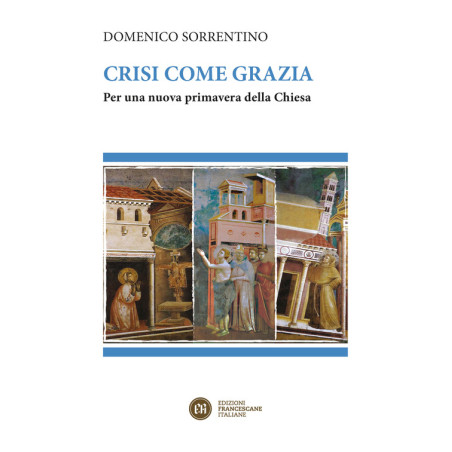 DOMENICO SORRENTINO

CRISI COME GRAZIA

Per una nuova primavera della Chiesa

EDIZIONI
FRANCESCANE
ITALIANE